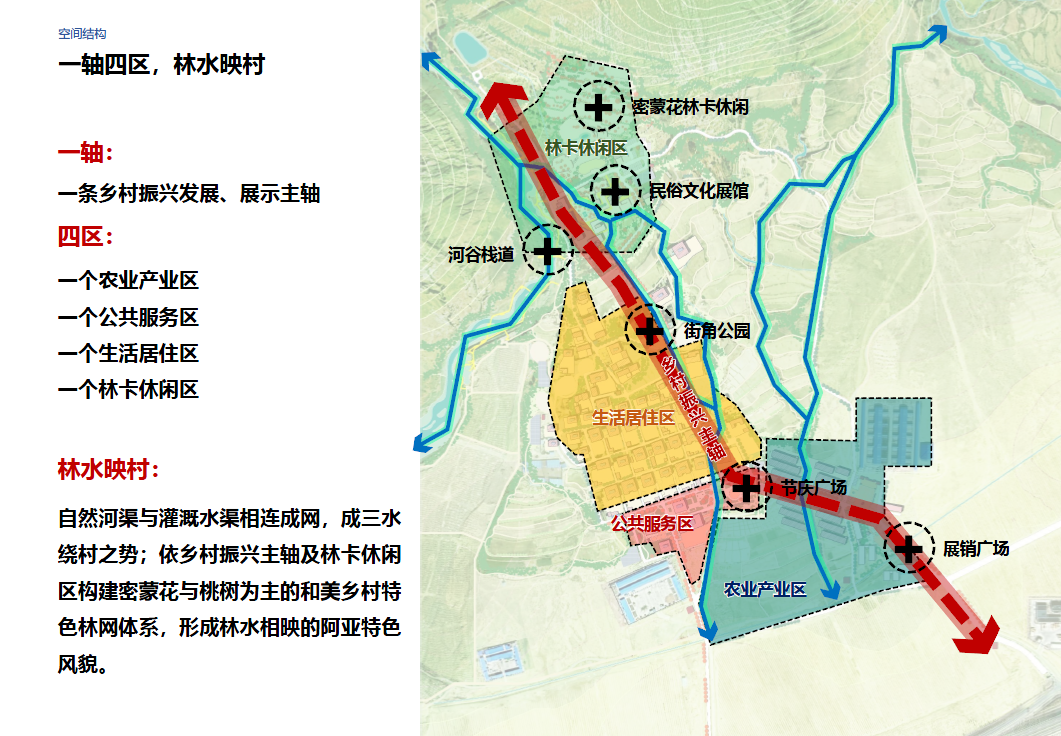 空间结构

一轴四区，林水映村

一轴：

一条乡村振兴发展、展示主轴

四区：

一个农业产业区

一个公共服务区

一个生活居住区

一个林卡休闲区

林水映村：

自然河渠与灌溉水渠相连成网，成三水绕村之势；依乡村振兴主轴及林卡休闲区构建密蒙花与桃树为主的和美乡村特色林网体系，形成林水相映的阿亚特色风貌。

密蒙花林卡休闲

林卡休闲区

民俗文化展馆

河谷栈道

街角公园

乡村振兴主轴

生活居住区

节庆广场

公共服务区

展销广场

农业产业区